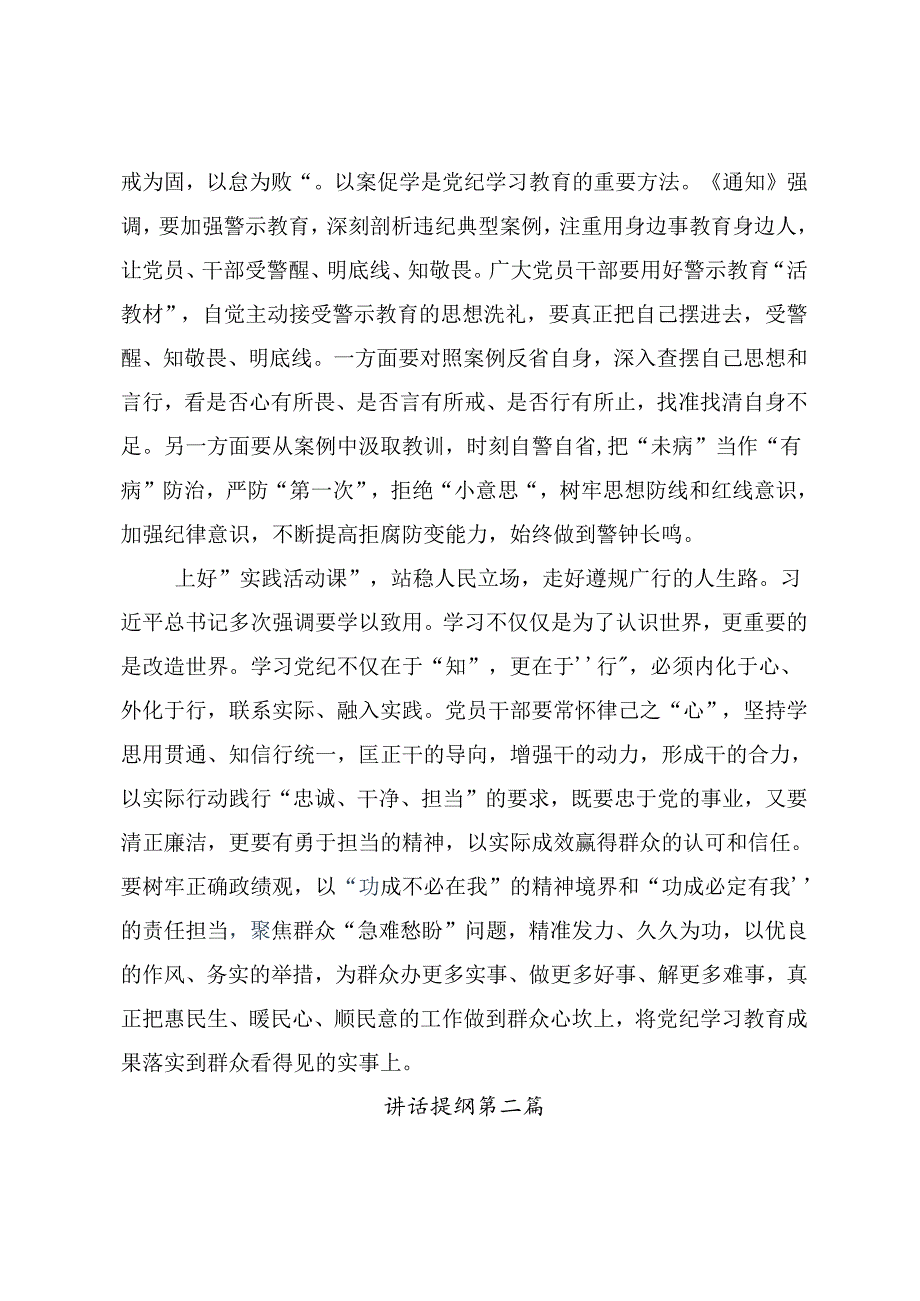 戒为固，以怠为败“。以案促学是党纪学习教育的重要方法。《通知》强调，要加强警示教育，深刻剖析违纪典型案例，注重用身边事教育身边人，让党员、干部受警醒、明底线、知敬畏。广大党员干部要用好警示教育“活教材”，自觉主动接受警示教育的思想洗礼，要真正把自己摆进去，受警醒、知敬畏、明底线。一方面要对照案例反省自身，深入查摆自己思想和言行，看是否心有所畏、是否言有所戒、是否行有所止，找准找清自身不足。另一方面要从案例中汲取教训，时刻自警自省,把“未病”当作“有病”防治，严防“第一次”，拒绝“小意思“，树牢思想防线和红线意识，加强纪律意识，不断提高拒腐防变能力，始终做到警钟长鸣。

上好”实践活动课”，站稳人民立场，走好遵规广行的人生路。习近平总书记多次强调要学以致用。学习不仅仅是为了认识世界，更重要的是改造世界。学习党纪不仅在于“知”，更在于’’行″，必须内化于心、外化于行，联系实际、融入实践。党员干部要常怀律己之“心”，坚持学思用贯通、知信行统一，匡正干的导向，增强干的动力，形成干的合力，以实际行动践行“忠诚、干净、担当”的要求，既要忠于党的事业，又要清正廉洁，更要有勇于担当的精神，以实际成效赢得群众的认可和信任。要树牢正确政绩观，以“功成不必在我”的精神境界和“功成必定有我’’的责任担当，聚焦群众“急难愁盼”问题，精准发力、久久为功，以优良的作风、务实的举措，为群众办更多实事、做更多好事、解更多难事，真正把惠民生、暖民心、顺民意的工作做到群众心坎上，将党纪学习教育成果落实到群众看得见的实事上。

讲话提纲第二篇